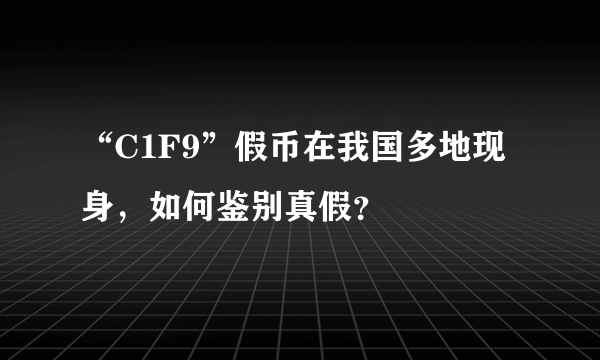 “C1F9”假币在我国多地现身，如何鉴别真假?